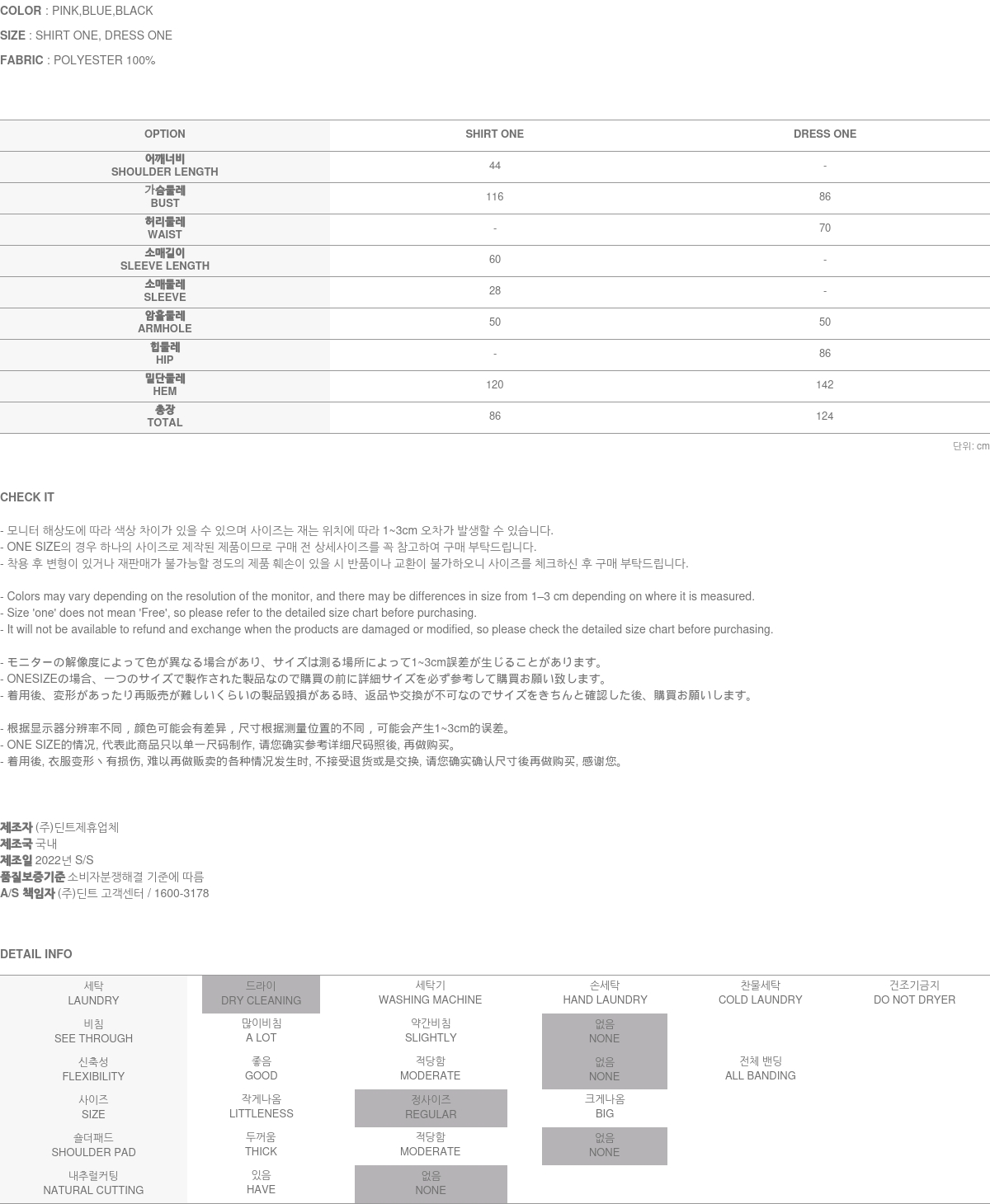 COLOR : PINK,BLUE,BLACK
SIZE : SHIRT ONE, DRESS ONE
FABRIC : POLYESTER 100%

| OPTION | SHIRT ONE | DRESS ONE |
|---|---|---|
| 어깨너비 SHOULDER LENGTH | 44 | - |
| 가슴둘레 BUST | 116 | 86 |
| 허리둘레 WAIST | - | 70 |
| 소매길이 SLEEVE LENGTH | 60 | - |
| 소매둘레 SLEEVE | 28 | - |
| 암홀둘레 ARMHOLE | 50 | 50 |
| 힙둘레 HIP | - | 86 |
| 밑단둘레 HEM | 120 | 142 |
| 총장 TOTAL | 86 | 124 |

단위: cm

CHECK IT

- 모니터 해상도에 따라 색상 차이가 있을 수 있으며 사이즈는 재는 위치에 따라 1~3cm 오차가 발생할 수 있습니다.
- ONE SIZE의 경우 하나의 사이즈로 제작된 제품이므로 구매 전 상세사이즈를 꼭 참고하여 구매 부탁드립니다.
- 착용 후 변형이 있거나 재판매가 불가능할 정도의 제품 훼손이 있을 시 반품이나 교환이 불가하오니 사이즈를 체크하신 후 구매 부탁드립니다.

- Colors may vary depending on the resolution of the monitor, and there may be differences in size from 1–3 cm depending on where it is measured.
- Size 'one' does not mean 'Free', so please refer to the detailed size chart before purchasing.
- It will not be available to refund and exchange when the products are damaged or modified, so please check the detailed size chart before purchasing.

- モニターの解像度によって色が異なる場合があり、サイズは測る場所によって1~3cm誤差が生じることがあります。
- ONESIZEの場合、一つのサイズで製作された製品なので購買の前に詳細サイズを必ず参考して購買お願い致します。
- 着用後、変形があったり再販売が難しいくらいの製品毀損がある時、返品や交換が不可なのでサイズをきちんと確認した後、購買お願いします。

- 根据显示器分辨率不同，颜色可能会有差异，尺寸根据测量位置的不同，可能会产生1~3cm的误差。
- ONE SIZE的情况, 代表此商品只以单一尺码制作, 请您确实参考详细尺码照後, 再做购买。
- 着用後, 衣服变形丶有损伤, 难以再做贩卖的各种情况发生时, 不接受退货或是交换, 请您确实确认尺寸後再做购买, 感谢您。

제조자 (주)딘트제휴업체
제조국 국내
제조일 2022년 S/S
품질보증기준 소비자분쟁해결 기준에 따름
A/S 책임자 (주)딘트 고객센터 / 1600-3178

DETAIL INFO

| 세탁 LAUNDRY | 드라이 DRY CLEANING | 세탁기 WASHING MACHINE | 손세탁 HAND LAUNDRY | 찬물세탁 COLD LAUNDRY | 건조기금지 DO NOT DRYER |
|---|---|---|---|---|---|
| 비침 SEE THROUGH | 많이비침 A LOT | 약간비침 SLIGHTLY | 없음 NONE | | |
| 신축성 FLEXIBILITY | 좋음 GOOD | 적당함 MODERATE | 없음 NONE | 전체 밴딩 ALL BANDING | |
| 사이즈 SIZE | 작게나옴 LITTLENESS | 정사이즈 REGULAR | 크게나옴 BIG | | |
| 숄더패드 SHOULDER PAD | 두꺼움 THICK | 적당함 MODERATE | 없음 NONE | | |
| 내추럴커팅 NATURAL CUTTING | 있음 HAVE | 없음 NONE | | | |